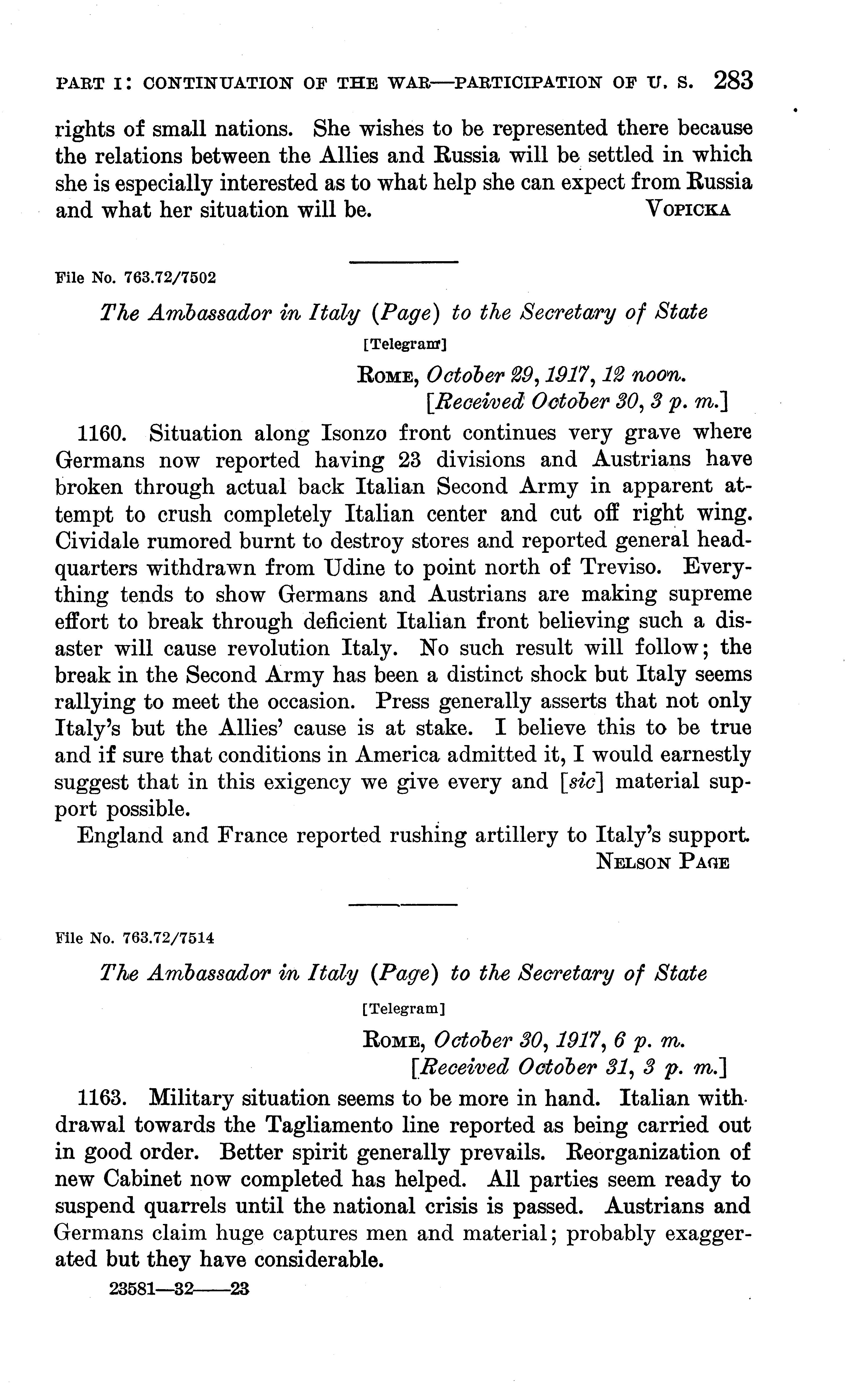 PART I: CONTINUATION OF THE WAR—PARTICIPATION OF U. S. 283

rights of small nations. She wishes to be represented there because the relations between the Allies and Russia will be settled in which she is especially interested as to what help she can expect from Russia and what her situation will be. VOPICKA

File No. 763.72/7502

The Ambassador in Italy (Page) to the Secretary of State

[Telegram]

ROME, October 29, 1917, 12 noon.
[Received October 30, 3 p. m.]

1160. Situation along Isonzo front continues very grave where Germans now reported having 23 divisions and Austrians have broken through actual back Italian Second Army in apparent attempt to crush completely Italian center and cut off right wing. Cividale rumored burnt to destroy stores and reported general headquarters withdrawn from Udine to point north of Treviso. Everything tends to show Germans and Austrians are making supreme effort to break through deficient Italian front believing such a disaster will cause revolution Italy. No such result will follow; the break in the Second Army has been a distinct shock but Italy seems rallying to meet the occasion. Press generally asserts that not only Italy's but the Allies' cause is at stake. I believe this to be true and if sure that conditions in America admitted it, I would earnestly suggest that in this exigency we give every and [sic] material support possible.

England and France reported rushing artillery to Italy's support.
NELSON PAGE

File No. 763.72/7514

The Ambassador in Italy (Page) to the Secretary of State

[Telegram]

ROME, October 30, 1917, 6 p. m.
[Received October 31, 3 p. m.]

1163. Military situation seems to be more in hand. Italian withdrawal towards the Tagliamento line reported as being carried out in good order. Better spirit generally prevails. Reorganization of new Cabinet now completed has helped. All parties seem ready to suspend quarrels until the national crisis is passed. Austrians and Germans claim huge captures men and material; probably exaggerated but they have considerable.

23581—32——23